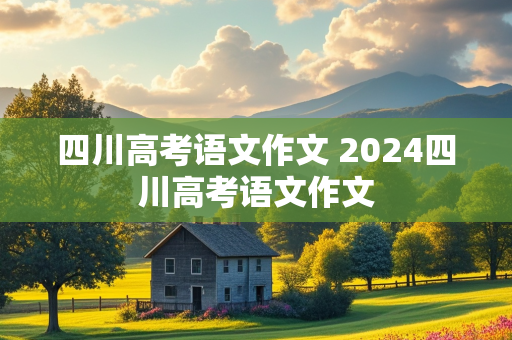 四川高考语文作文 2024四川高考语文作文